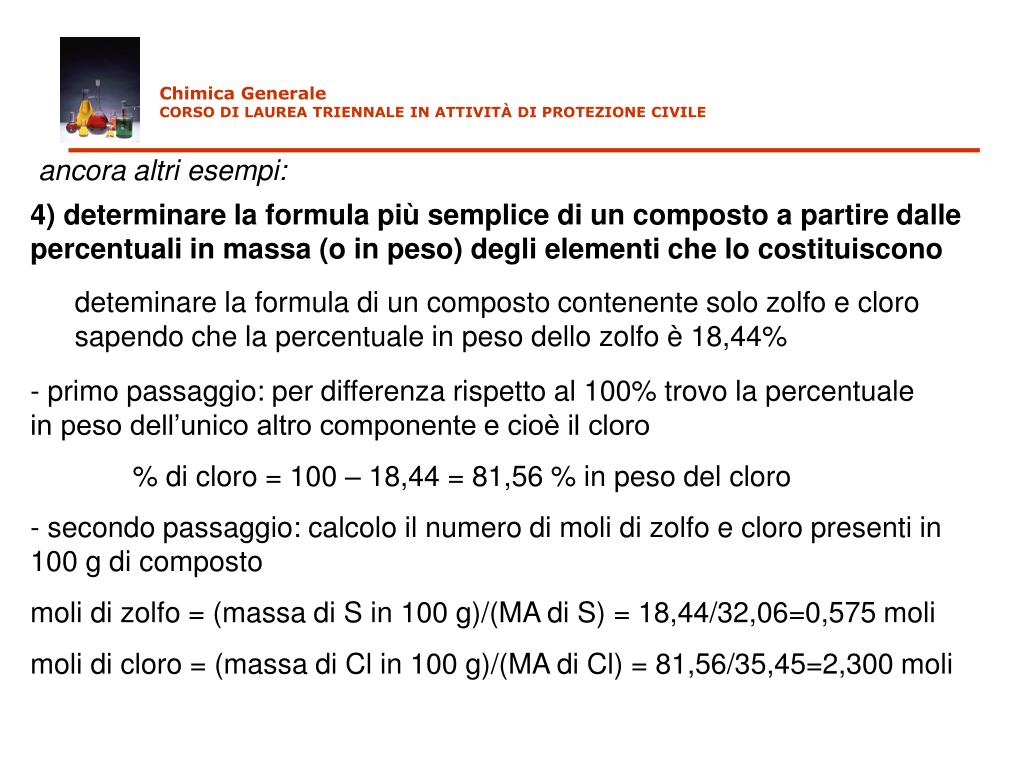 Chimica Generale
CORSO DI LAUREA TRIENNALE IN ATTIVITÀ DI PROTEZIONE CIVILE

ancora altri esempi:

4) determinare la formula più semplice di un composto a partire dalle percentuali in massa (o in peso) degli elementi che lo costituiscono

deteminare la formula di un composto contenente solo zolfo e cloro sapendo che la percentuale in peso dello zolfo è 18,44%

- primo passaggio: per differenza rispetto al 100% trovo la percentuale in peso dell'unico altro componente e cioè il cloro

% di cloro = 100 – 18,44 = 81,56 % in peso del cloro

- secondo passaggio: calcolo il numero di moli di zolfo e cloro presenti in 100 g di composto

moli di zolfo = (massa di S in 100 g)/(MA di S) = 18,44/32,06=0,575 moli

moli di cloro = (massa di Cl in 100 g)/(MA di Cl) = 81,56/35,45=2,300 moli